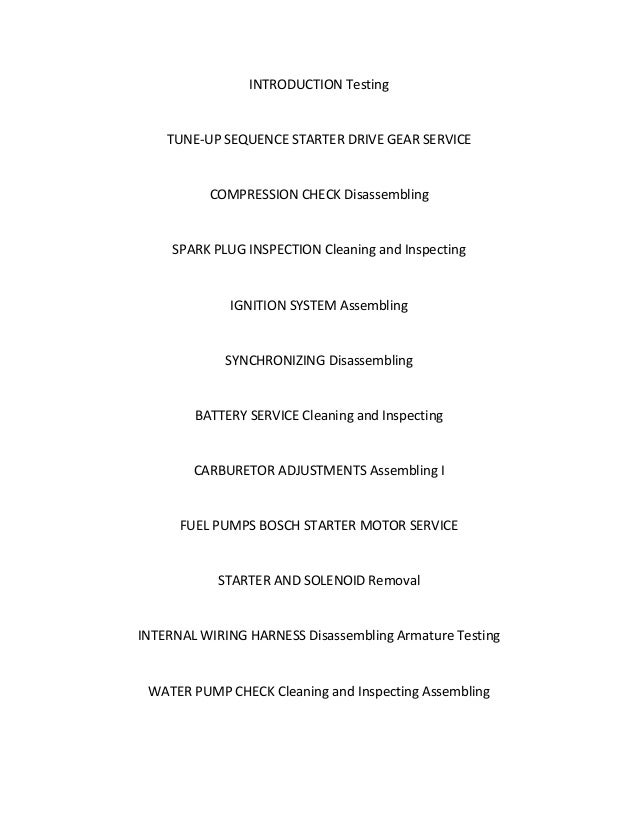 INTRODUCTION Testing

TUNE-UP SEQUENCE STARTER DRIVE GEAR SERVICE

COMPRESSION CHECK Disassembling

SPARK PLUG INSPECTION Cleaning and Inspecting

IGNITION SYSTEM Assembling

SYNCHRONIZING Disassembling

BATTERY SERVICE Cleaning and Inspecting

CARBURETOR ADJUSTMENTS Assembling I

FUEL PUMPS BOSCH STARTER MOTOR SERVICE

STARTER AND SOLENOID Removal

INTERNAL WIRING HARNESS Disassembling Armature Testing

WATER PUMP CHECK Cleaning and Inspecting Assembling